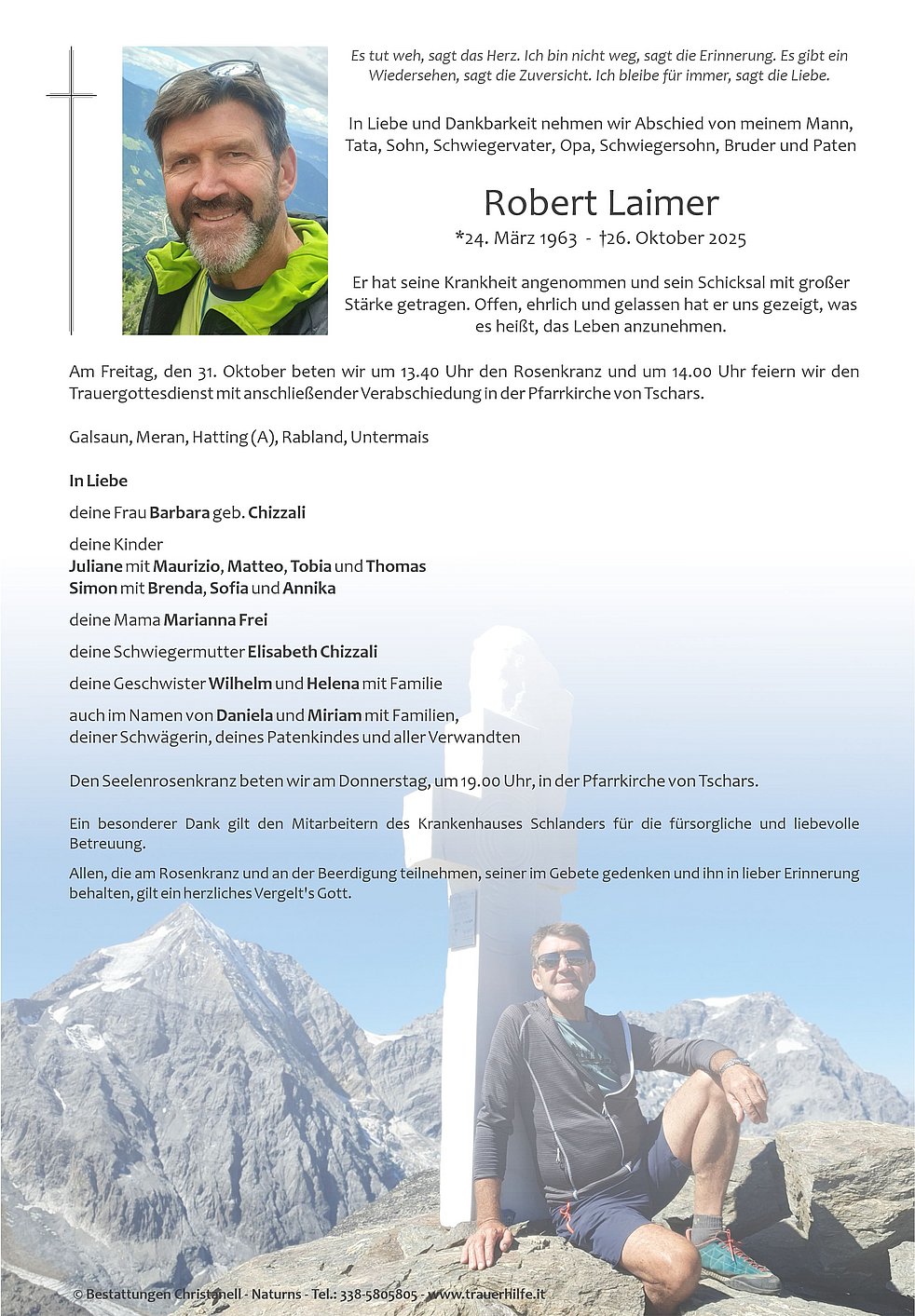 Es tut weh, sagt das Herz. Ich bin nicht weg, sagt die Erinnerung. Es gibt ein Wiedersehen, sagt die Zuversicht. Ich bleibe für immer, sagt die Liebe.

In Liebe und Dankbarkeit nehmen wir Abschied von meinem Mann, Tata, Sohn, Schwiegervater, Opa, Schwiegersohn, Bruder und Paten

Robert Laimer

*24. März 1963 - †26. Oktober 2025

Er hat seine Krankheit angenommen und sein Schicksal mit großer Stärke getragen. Offen, ehrlich und gelassen hat er uns gezeigt, was es heißt, das Leben anzunehmen.

Am Freitag, den 31. Oktober beten wir um 13.40 Uhr den Rosenkranz und um 14.00 Uhr feiern wir den Trauergottesdienst mit anschließender Verabschiedung in der Pfarrkirche von Tschars.

Galsaun, Meran, Hatting (A), Rabland, Untermais

In Liebe

deine Frau Barbara geb. Chizzali

deine Kinder
Juliane mit Maurizio, Matteo, Tobia und Thomas
Simon mit Brenda, Sofia und Annika

deine Mama Marianna Frei

deine Schwiegermutter Elisabeth Chizzali

deine Geschwister Wilhelm und Helena mit Familie

auch im Namen von Daniela und Miriam mit Familien, deiner Schwägerin, deines Patenkindes und aller Verwandten

Den Seelenrosenkranz beten wir am Donnerstag, um 19.00 Uhr, in der Pfarrkirche von Tschars.

Ein besonderer Dank gilt den Mitarbeitern des Krankenhauses Schlanders für die fürsorgliche und liebevolle Betreuung.

Allen, die am Rosenkranz und an der Beerdigung teilnehmen, seiner im Gebete gedenken und ihn in lieber Erinnerung behalten, gilt ein herzliches Vergelt's Gott.

© Bestattungen Christanell - Naturns - Tel.: 338-5805805 - www.trauerHilfe.it